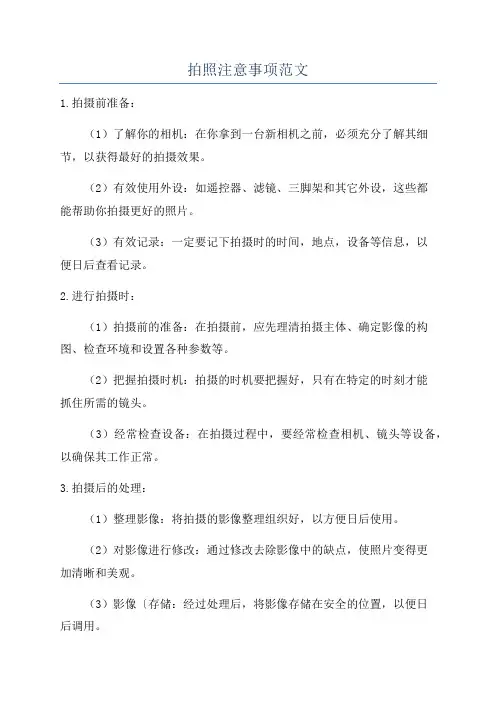 拍照注意事项范文

1.拍摄前准备：

（1）了解你的相机：在你拿到一台新相机之前，必须充分了解其细节，以获得最好的拍摄效果。

（2）有效使用外设：如遥控器、滤镜、三脚架和其它外设，这些都能帮助你拍摄更好的照片。

（3）有效记录：一定要记下拍摄时的时间，地点，设备等信息，以便日后查看记录。

2.进行拍摄时：

（1）拍摄前的准备：在拍摄前，应先理清拍摄主体、确定影像的构图、检查环境和设置各种参数等。

（2）把握拍摄时机：拍摄的时机要把握好，只有在特定的时刻才能抓住所需的镜头。

（3）经常检查设备：在拍摄过程中，要经常检查相机、镜头等设备，以确保其工作正常。

3.拍摄后的处理：

（1）整理影像：将拍摄的影像整理组织好，以方便日后使用。

（2）对影像进行修改：通过修改去除影像中的缺点，使照片变得更加清晰和美观。

（3）影像〔存储：经过处理后，将影像存储在安全的位置，以便日后调用。